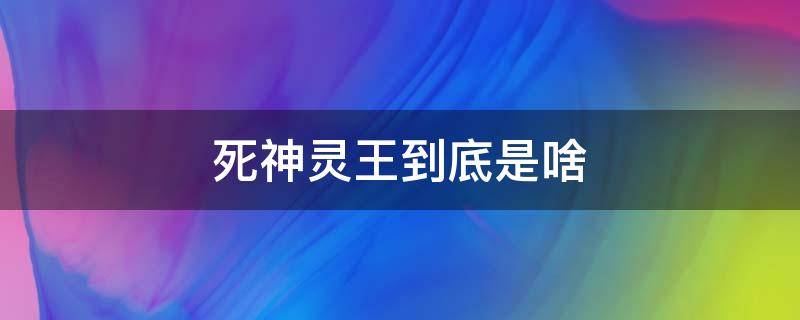 死神灵王到底是啥